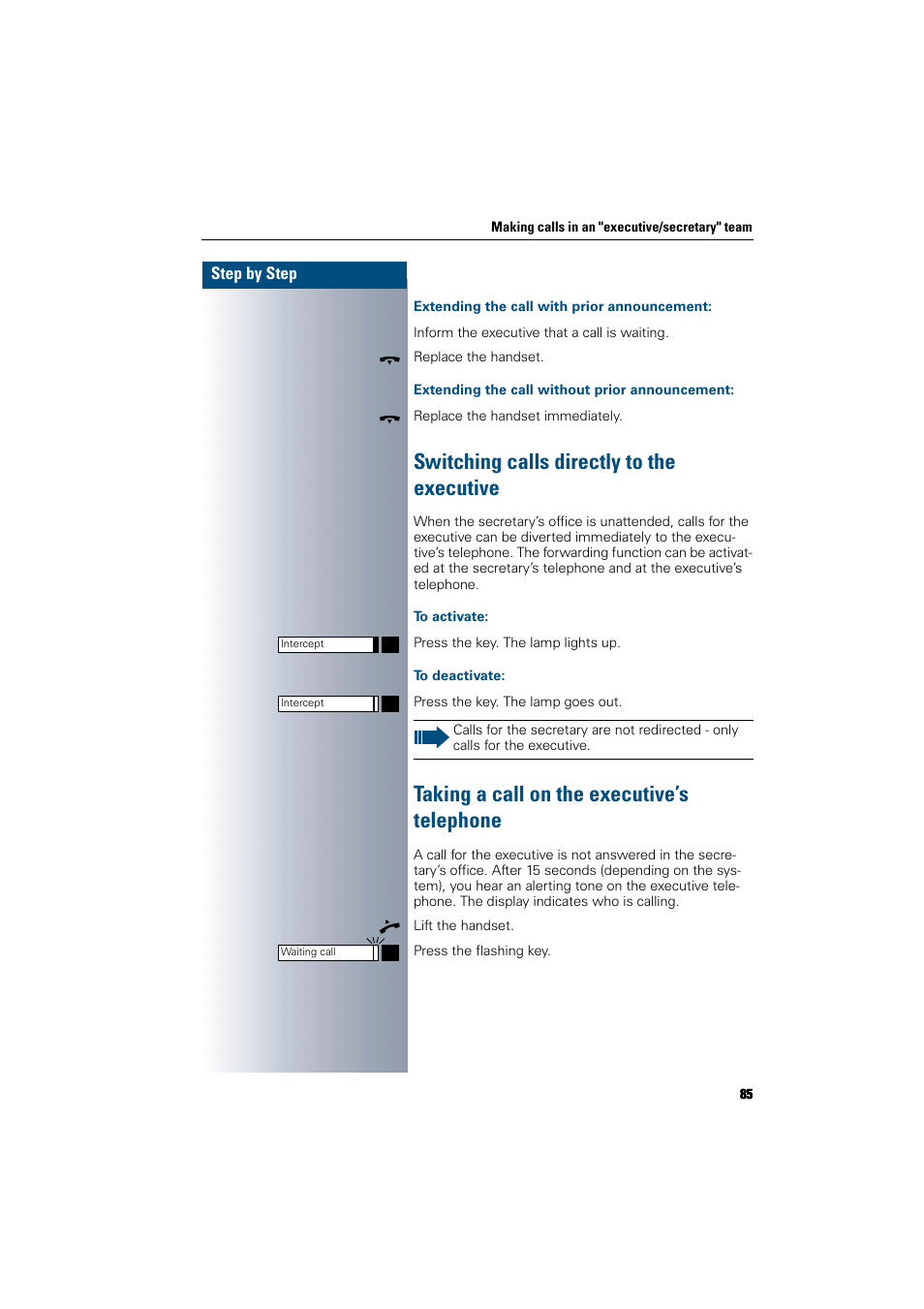 Making calls in an "executive/secretary" team

Step by Step

Extending the call with prior announcement:

Inform the executive that a call is waiting.

Replace the handset.

Extending the call without prior announcement:

Replace the handset immediately.

Switching calls directly to the executive

When the secretary's office is unattended, calls for the executive can be diverted immediately to the executive's telephone. The forwarding function can be activated at the secretary's telephone and at the executive's telephone.

To activate:

Intercept

Press the key. The lamp lights up.

To deactivate:

Intercept

Press the key. The lamp goes out.

Calls for the secretary are not redirected - only calls for the executive.

Taking a call on the executive's telephone

A call for the executive is not answered in the secretary's office. After 15 seconds (depending on the system), you hear an alerting tone on the executive telephone. The display indicates who is calling.

Lift the handset.

Waiting call

Press the flashing key.

85